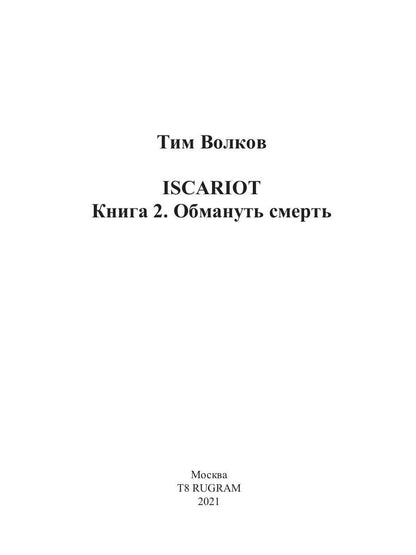 Тим Волков

ISCARIOT
Книга 2. Обмануть смерть

Москва
T8 RUGRAM
2021